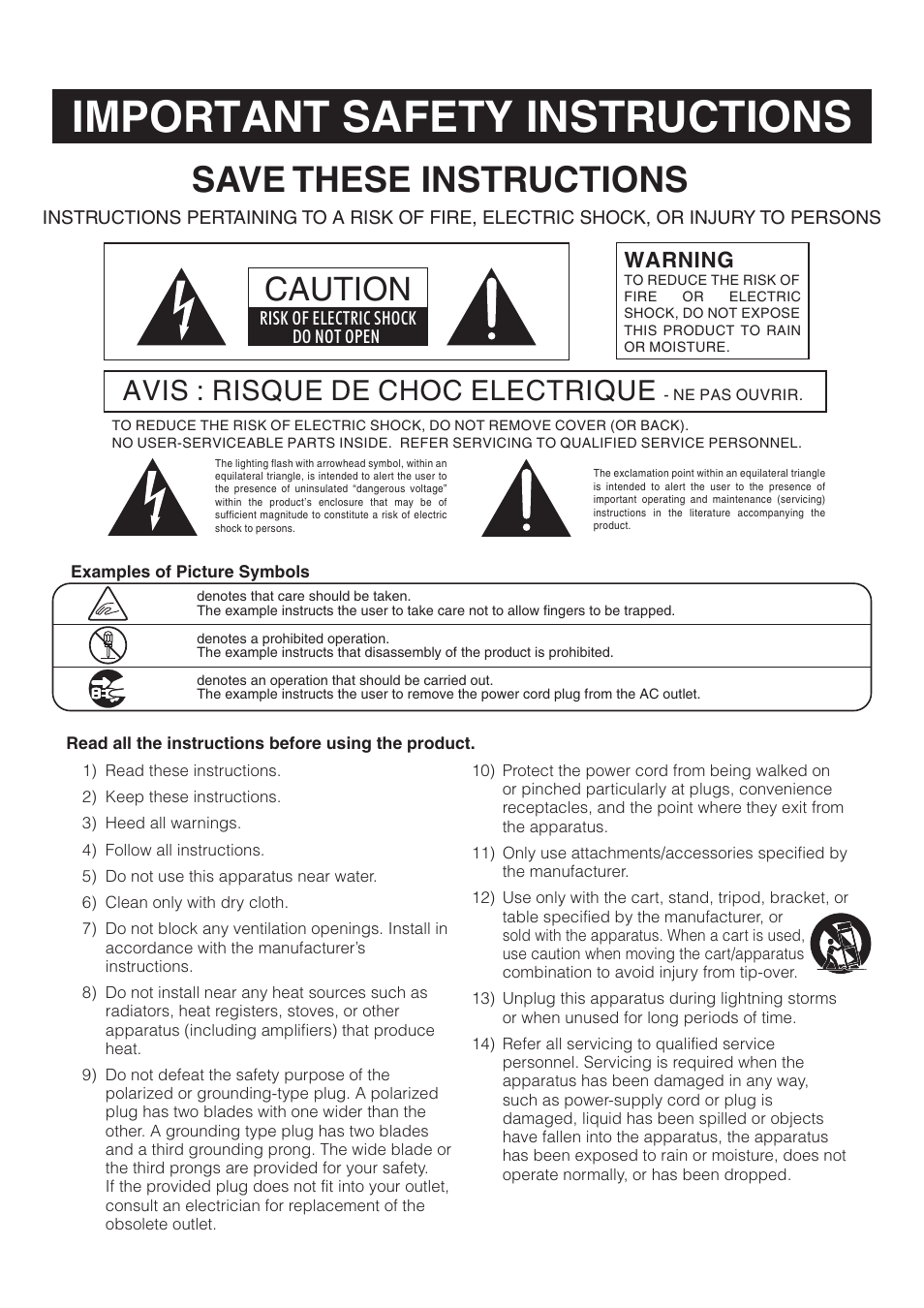 IMPORTANT SAFETY INSTRUCTIONS

SAVE THESE INSTRUCTIONS

INSTRUCTIONS PERTAINING TO A RISK OF FIRE, ELECTRIC SHOCK, OR INJURY TO PERSONS

CAUTION
RISK OF ELECTRIC SHOCK
DO NOT OPEN

WARNING
TO REDUCE THE RISK OF FIRE OR ELECTRIC SHOCK, DO NOT EXPOSE THIS PRODUCT TO RAIN OR MOISTURE.

AVIS : RISQUE DE CHOC ELECTRIQUE - NE PAS OUVRIR.

TO REDUCE THE RISK OF ELECTRIC SHOCK, DO NOT REMOVE COVER (OR BACK).
NO USER-SERVICEABLE PARTS INSIDE. REFER SERVICING TO QUALIFIED SERVICE PERSONNEL.

The lighting flash with arrowhead symbol, within an equilateral triangle, is intended to alert the user to the presence of uninsulated "dangerous voltage" within the product's enclosure that may be of sufficient magnitude to constitute a risk of electric shock to persons.

The exclamation point within an equilateral triangle is intended to alert the user to the presence of important operating and maintenance (servicing) instructions in the literature accompanying the product.

Examples of Picture Symbols

denotes that care should be taken.
The example instructs the user to take care not to allow fingers to be trapped.

denotes a prohibited operation.
The example instructs that disassembly of the product is prohibited.

denotes an operation that should be carried out.
The example instructs the user to remove the power cord plug from the AC outlet.

Read all the instructions before using the product.

1) Read these instructions.
2) Keep these instructions.
3) Heed all warnings.
4) Follow all instructions.
5) Do not use this apparatus near water.
6) Clean only with dry cloth.
7) Do not block any ventilation openings. Install in accordance with the manufacturer's instructions.
8) Do not install near any heat sources such as radiators, heat registers, stoves, or other apparatus (including amplifiers) that produce heat.
9) Do not defeat the safety purpose of the polarized or grounding-type plug. A polarized plug has two blades with one wider than the other. A grounding type plug has two blades and a third grounding prong. The wide blade or the third prongs are provided for your safety. If the provided plug does not fit into your outlet, consult an electrician for replacement of the obsolete outlet.
10) Protect the power cord from being walked on or pinched particularly at plugs, convenience receptacles, and the point where they exit from the apparatus.
11) Only use attachments/accessories specified by the manufacturer.
12) Use only with the cart, stand, tripod, bracket, or table specified by the manufacturer, or sold with the apparatus. When a cart is used, use caution when moving the cart/apparatus combination to avoid injury from tip-over.
13) Unplug this apparatus during lightning storms or when unused for long periods of time.
14) Refer all servicing to qualified service personnel. Servicing is required when the apparatus has been damaged in any way, such as power-supply cord or plug is damaged, liquid has been spilled or objects have fallen into the apparatus, the apparatus has been exposed to rain or moisture, does not operate normally, or has been dropped.